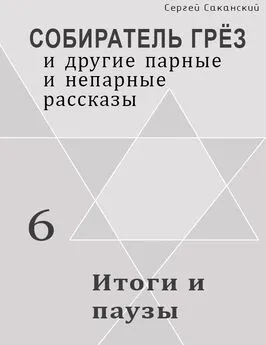 Сергей Саканский

СОБИРАТЕЛЬ ГРЁЗ
и другие парные и непарные рассказы

6

Итоги и паузы